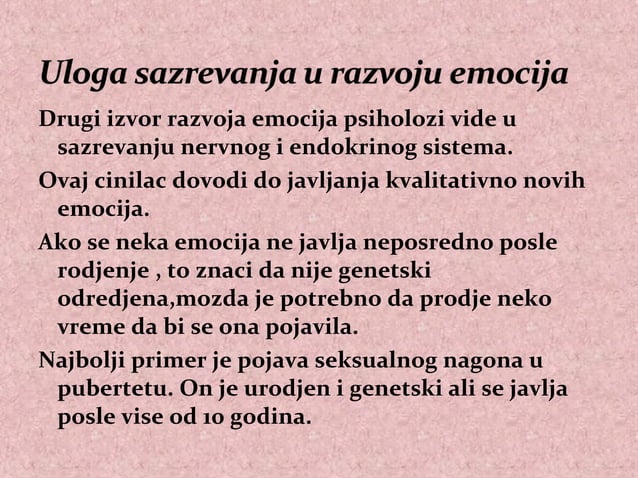 Uloga sazrevanja u razvoju emocija

Drugi izvor razvoja emocija psiholozi vide u sazrevanju nervnog i endokrinog sistema.

Ovaj cinilac dovodi do javljanja kvalitativno novih emocija.

Ako se neka emocija ne javlja neposredno posle rodjenje , to znaci da nije genetski odredjena,mozda je potrebno da prodje neko vreme da bi se ona pojavila.

Najbolji primer je pojava seksualnog nagona u pubertetu. On je urodjen i genetski ali se javlja posle vise od 10 godina.